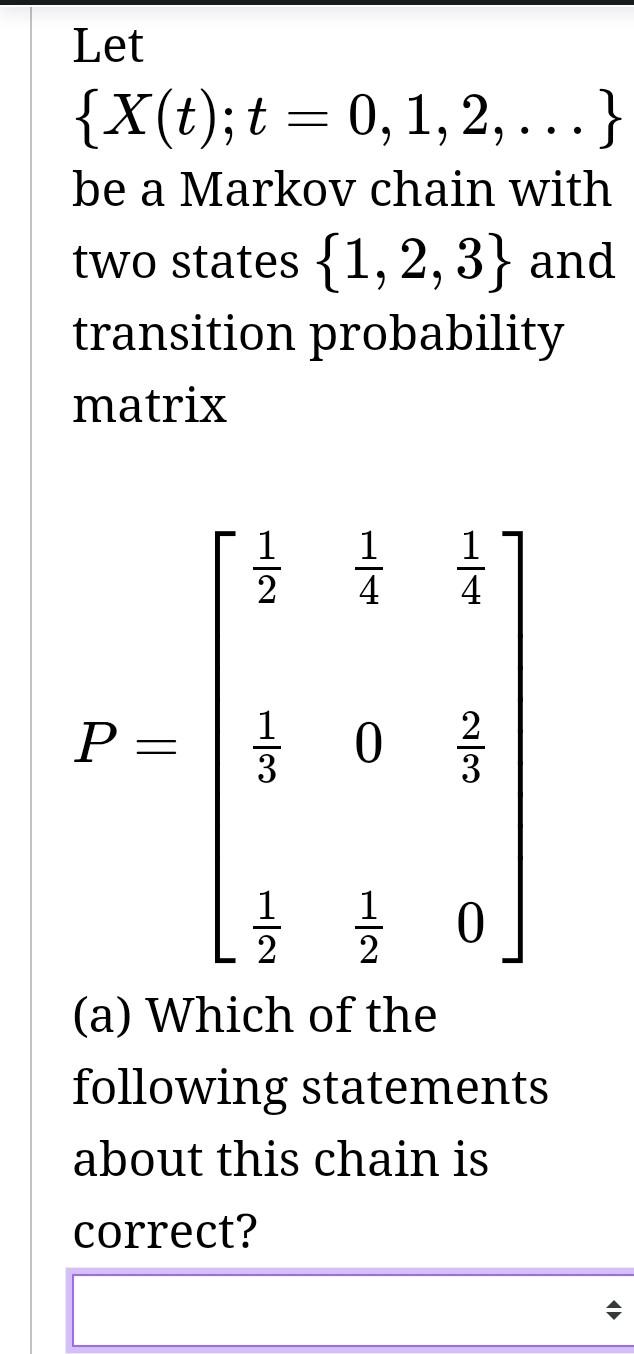 Let $\{X(t); t = 0, 1, 2, \ldots\}$ be a Markov chain with two states $\{1, 2, 3\}$ and transition probability matrix

$P = \begin{bmatrix} \frac{1}{2} & \frac{1}{4} & \frac{1}{4} \\ \frac{1}{3} & 0 & \frac{2}{3} \\ \frac{1}{2} & \frac{1}{2} & 0 \end{bmatrix}$

(a) Which of the following statements about this chain is correct?